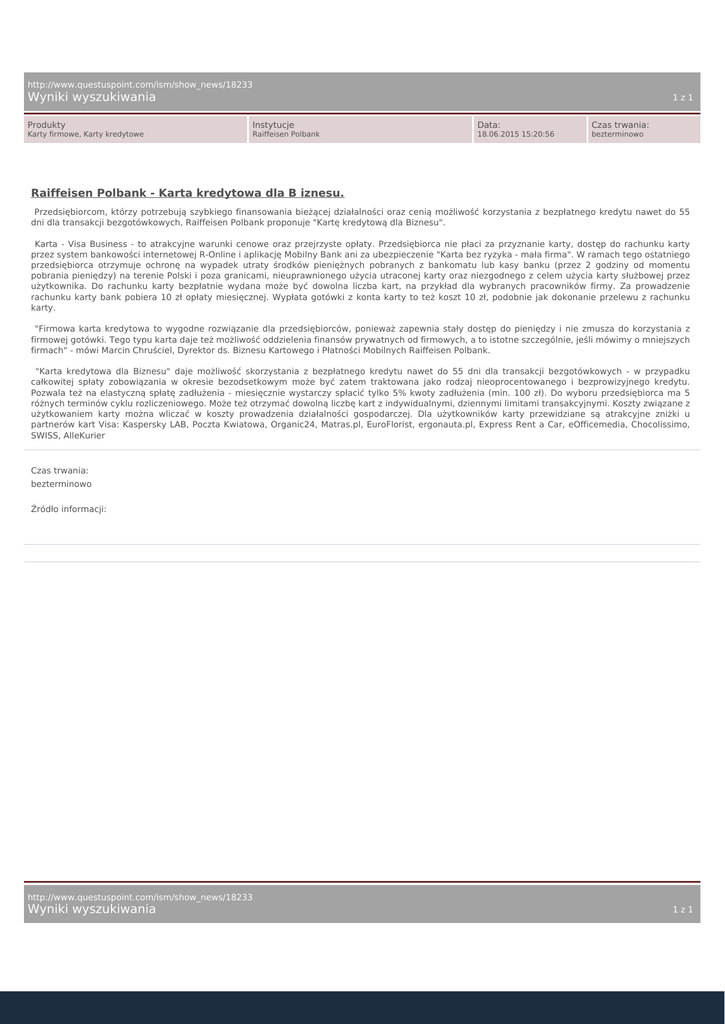 http://www.questuspoint.com/ism/show_news/18233
Wyniki wyszukiwania
1 z 1

| Produkty | Instytucje | Data: | Czas trwania: |
|---|---|---|---|
| Karty firmowe, Karty kredytowe | Raiffeisen Polbank | 18.06.2015 15:20:56 | bezterminowo |

Raiffeisen Polbank - Karta kredytowa dla B iznesu.

Przedsiębiorcom, którzy potrzebują szybkiego finansowania bieżącej działalności oraz cenią możliwość korzystania z bezpłatnego kredytu nawet do 55 dni dla transakcji bezgotówkowych, Raiffeisen Polbank proponuje "Kartę kredytową dla Biznesu".

Karta - Visa Business - to atrakcyjne warunki cenowe oraz przejrzyste opłaty. Przedsiębiorca nie płaci za przyznanie karty, dostęp do rachunku karty przez system bankowości internetowej R-Online i aplikację Mobilny Bank ani za ubezpieczenie "Karta bez ryzyka - mała firma". W ramach tego ostatniego przedsiębiorca otrzymuje ochronę na wypadek utraty środków pieniężnych pobranych z bankomatu lub kasy banku (przez 2 godziny od momentu pobrania pieniędzy) na terenie Polski i poza granicami, nieuprawnionego użycia utraconej karty oraz niezgodnego z celem użycia karty służbowej przez użytkownika. Do rachunku karty bezpłatnie wydana może być dowolna liczba kart, na przykład dla wybranych pracowników firmy. Za prowadzenie rachunku karty bank pobiera 10 zł opłaty miesięcznej. Wypłata gotówki z konta karty to też koszt 10 zł, podobnie jak dokonanie przelewu z rachunku karty.

"Firmowa karta kredytowa to wygodne rozwiązanie dla przedsiębiorców, ponieważ zapewnia stały dostęp do pieniędzy i nie zmusza do korzystania z firmowej gotówki. Tego typu karta daje też możliwość oddzielenia finansów prywatnych od firmowych, a to istotne szczególnie, jeśli mówimy o mniejszych firmach" - mówi Marcin Chruściel, Dyrektor ds. Biznesu Kartowego i Płatności Mobilnych Raiffeisen Polbank.

"Karta kredytowa dla Biznesu" daje możliwość skorzystania z bezpłatnego kredytu nawet do 55 dni dla transakcji bezgotówkowych - w przypadku całkowitej spłaty zobowiązania w okresie bezodsetkowym może być zatem traktowana jako rodzaj nieoprocentowanego i bezprowizyjnego kredytu. Pozwala też na elastyczną spłatę zadłużenia - miesięcznie wystarczy spłacić tylko 5% kwoty zadłużenia (min. 100 zł). Do wyboru przedsiębiorca ma 5 różnych terminów cyklu rozliczeniowego. Może też otrzymać dowolną liczbę kart z indywidualnymi, dziennymi limitami transakcyjnymi. Koszty związane z użytkowaniem karty można wliczać w koszty prowadzenia działalności gospodarczej. Dla użytkowników karty przewidziane są atrakcyjne zniżki u partnerów kart Visa: Kaspersky LAB, Poczta Kwiatowa, Organic24, Matras.pl, EuroFlorist, ergonauta.pl, Express Rent a Car, eOfficemedia, Chocolissimo, SWISS, AlleKurier

Czas trwania:
bezterminowo

Źródło informacji:

http://www.questuspoint.com/ism/show_news/18233
Wyniki wyszukiwania
1 z 1